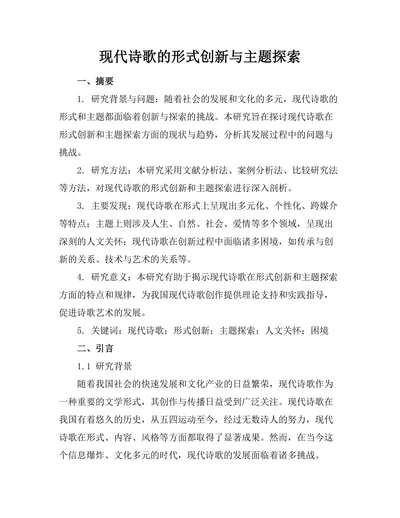 现代诗歌的形式创新与主题探索

一、摘要

1. 研究背景与问题：随着社会的发展和文化的多元，现代诗歌的形式和主题都面临着创新与探索的挑战。本研究旨在探讨现代诗歌在形式创新和主题探索方面的现状与趋势，分析其发展过程中的问题与挑战。

2. 研究方法：本研究采用文献分析法、案例分析法、比较研究法等方法，对现代诗歌的形式创新和主题探索进行深入剖析。

3. 主要发现：现代诗歌在形式上呈现出多元化、个性化、跨媒介等特点；主题上则涉及人生、自然、社会、爱情等多个领域，呈现出深刻的人文关怀；现代诗歌在创新过程中面临诸多困境，如传承与创新的关系、技术与艺术的关系等。

4. 研究意义：本研究有助于揭示现代诗歌在形式创新和主题探索方面的特点和规律，为我国现代诗歌创作提供理论支持和实践指导，促进诗歌艺术的发展。

5. 关键词：现代诗歌；形式创新；主题探索；人文关怀；困境

二、引言

1.1 研究背景

随着我国社会的快速发展和文化产业的日益繁荣，现代诗歌作为一种重要的文学形式，其创作与传播日益受到广泛关注。现代诗歌在我国有着悠久的历史，从五四运动至今，经过无数诗人的努力，现代诗歌在形式、内容、风格等方面都取得了显著成果。然而，在当今这个信息爆炸、文化多元的时代，现代诗歌的发展面临着诸多挑战。